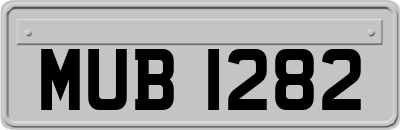 MUB 1282